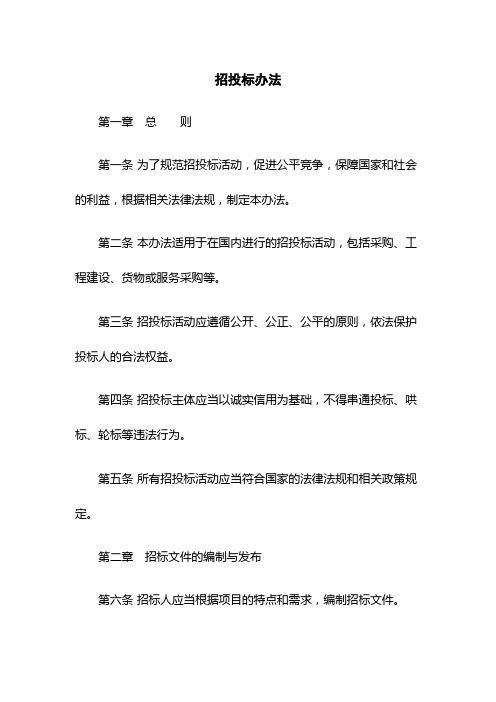 招投标办法

第一章　总　　则

第一条 为了规范招投标活动，促进公平竞争，保障国家和社会的利益，根据相关法律法规，制定本办法。

第二条 本办法适用于在国内进行的招投标活动，包括采购、工程建设、货物或服务采购等。

第三条 招投标活动应遵循公开、公正、公平的原则，依法保护投标人的合法权益。

第四条 招投标主体应当以诚实信用为基础，不得串通投标、哄标、轮标等违法行为。

第五条 所有招投标活动应当符合国家的法律法规和相关政策规定。

第二章　招标文件的编制与发布

第六条 招标人应当根据项目的特点和需求，编制招标文件。